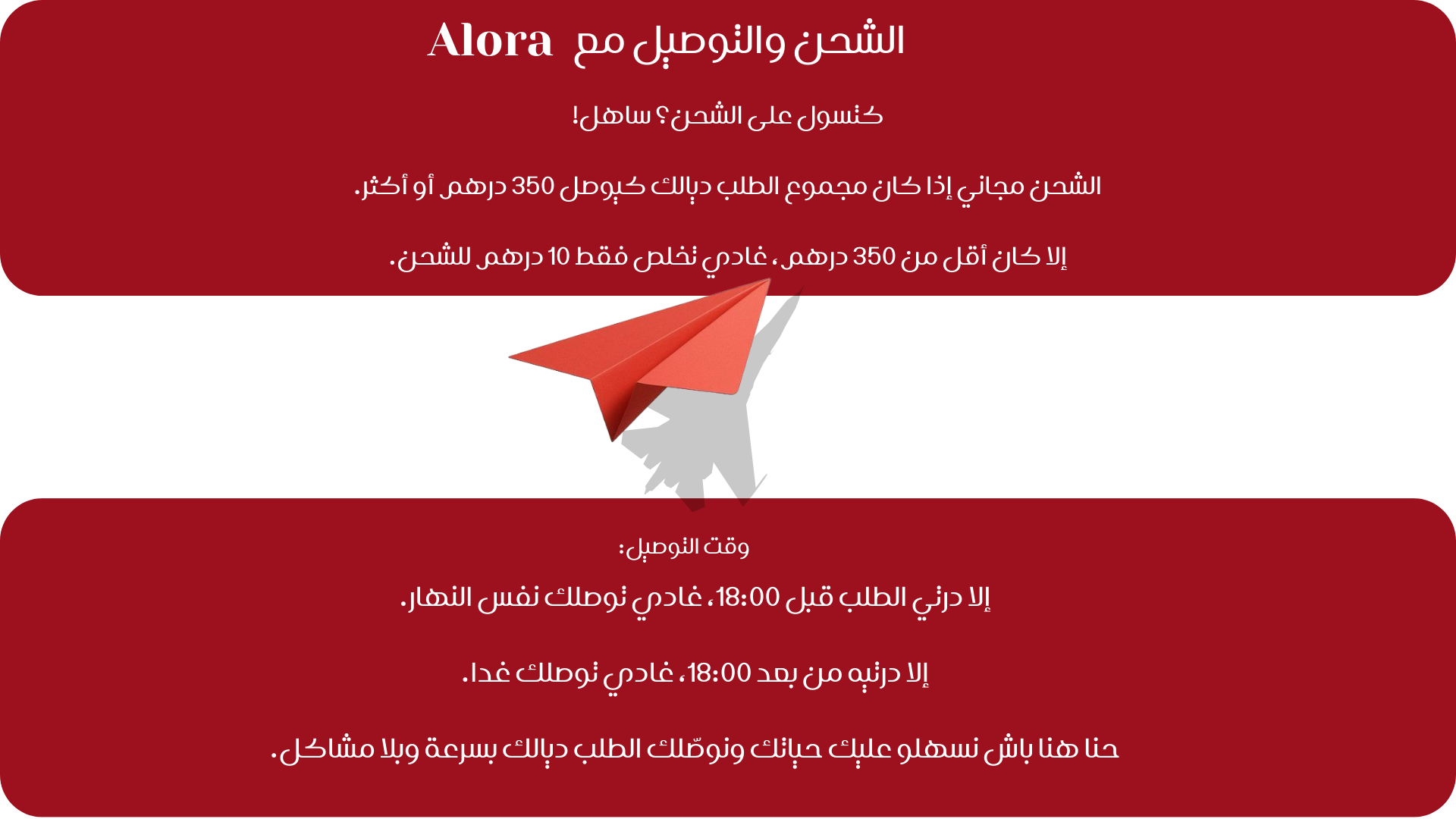 الشحن والتوصيل مع Alora

كتسول على الشحن؟ ساهل!

الشحن مجاني إذا كان مجموع الطلب ديالك كيوصل 350 درهم أو أكثر.

إلا كان أقل من 350 درهم، غادي تخلص فقط 10 درهم للشحن.

وقت التوصيل:

إلا درتي الطلب قبل 18:00، غادي توصلك نفس النهار.

إلا درتيه من بعد 18:00، غادي توصلك غدا.

حنا هنا باش نسهلو عليك حياتك ونوصّلك الطلب ديالك بسرعة وبلا مشاكل.